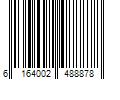 6 164002 488878